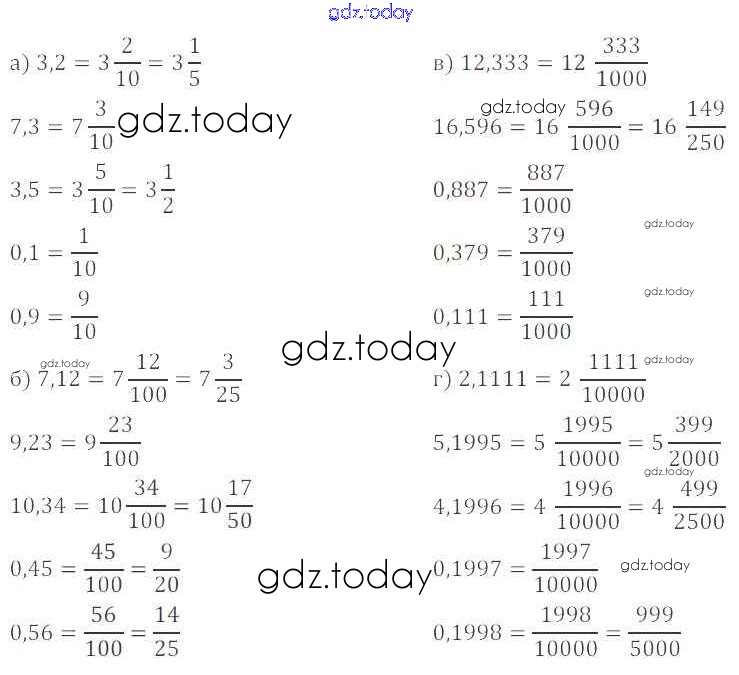 а) $3,2 = 3\frac{2}{10} = 3\frac{1}{5}$

$7,3 = 7\frac{3}{10}$

$3,5 = 3\frac{5}{10} = 3\frac{1}{2}$

$0,1 = \frac{1}{10}$

$0,9 = \frac{9}{10}$

б) $7,12 = 7\frac{12}{100} = 7\frac{3}{25}$

$9,23 = 9\frac{23}{100}$

$10,34 = 10\frac{34}{100} = 10\frac{17}{50}$

$0,45 = \frac{45}{100} = \frac{9}{20}$

$0,56 = \frac{56}{100} = \frac{14}{25}$

в) $12,333 = 12\frac{333}{1000}$

$16,596 = 16\frac{596}{1000} = 16\frac{149}{250}$

$0,887 = \frac{887}{1000}$

$0,379 = \frac{379}{1000}$

$0,111 = \frac{111}{1000}$

г) $2,1111 = 2\frac{1111}{10000}$

$5,1995 = 5\frac{1995}{10000} = 5\frac{399}{2000}$

$4,1996 = 4\frac{1996}{10000} = 4\frac{499}{2500}$

$0,1997 = \frac{1997}{10000}$

$0,1998 = \frac{1998}{10000} = \frac{999}{5000}$

gdz.today